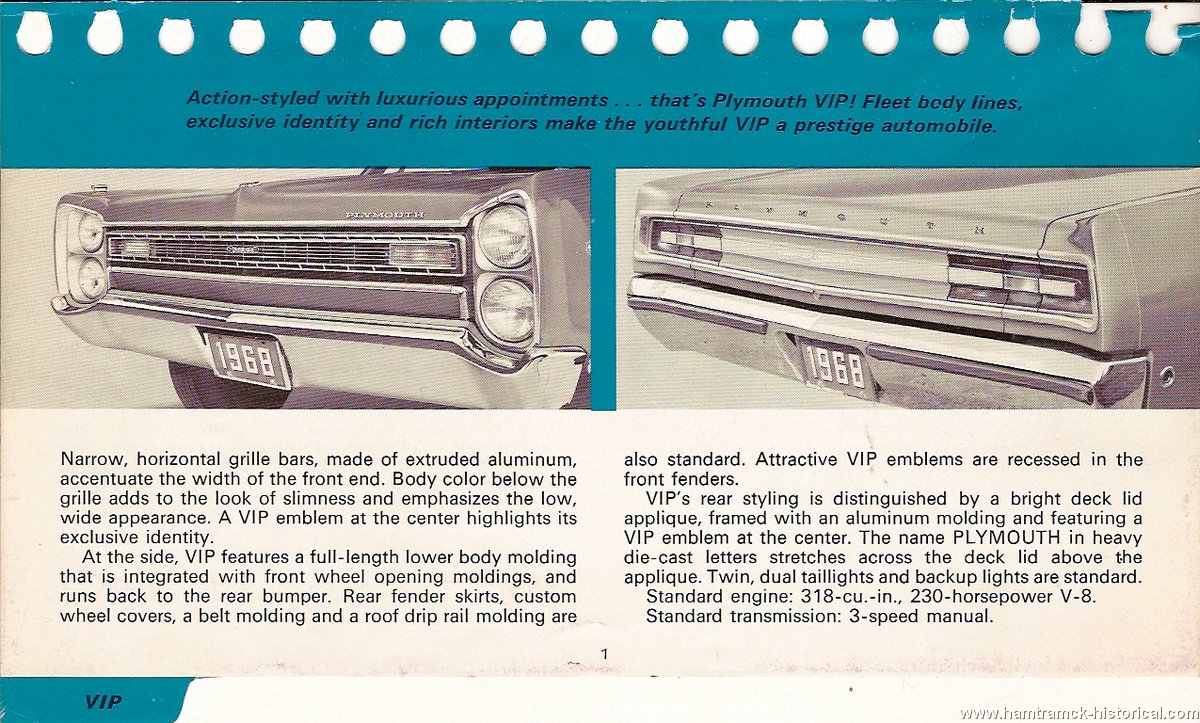 Action-styled with luxurious appointments . . . that's Plymouth VIP! Fleet body lines, exclusive identity and rich interiors make the youthful VIP a prestige automobile.

PLYMOUTH

1968

PLYMOUTH

1968

Narrow, horizontal grille bars, made of extruded aluminum, accentuate the width of the front end. Body color below the grille adds to the look of slimness and emphasizes the low, wide appearance. A VIP emblem at the center highlights its exclusive identity.

At the side, VIP features a full-length lower body molding that is integrated with front wheel opening moldings, and runs back to the rear bumper. Rear fender skirts, custom wheel covers, a belt molding and a roof drip rail molding are also standard. Attractive VIP emblems are recessed in the front fenders.

VIP's rear styling is distinguished by a bright deck lid applique, framed with an aluminum molding and featuring a VIP emblem at the center. The name PLYMOUTH in heavy die-cast letters stretches across the deck lid above the applique. Twin, dual taillights and backup lights are standard.

Standard engine: 318-cu.-in., 230-horsepower V-8.

Standard transmission: 3-speed manual.

1

VIP

www.hamtramck-historical.com